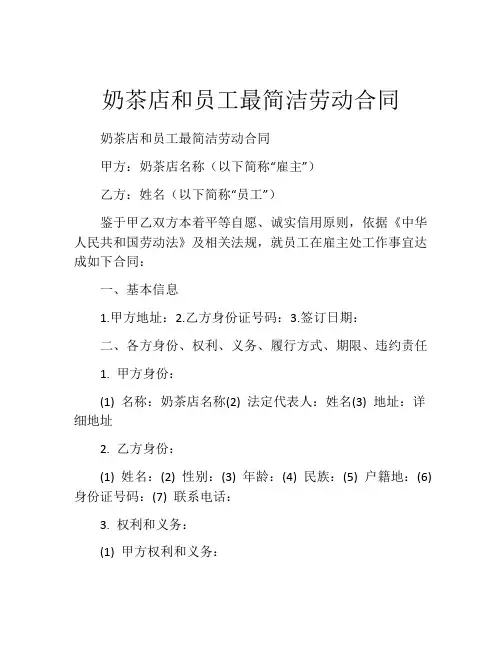 奶茶店和员工最简洁劳动合同

奶茶店和员工最简洁劳动合同

甲方：奶茶店名称（以下简称“雇主”）

乙方：姓名（以下简称“员工”）

鉴于甲乙双方本着平等自愿、诚实信用原则，依据《中华人民共和国劳动法》及相关法规，就员工在雇主处工作事宜达成如下合同：

一、基本信息

1.甲方地址：2.乙方身份证号码：3.签订日期：

二、各方身份、权利、义务、履行方式、期限、违约责任

1. 甲方身份：

(1) 名称：奶茶店名称(2) 法定代表人：姓名(3) 地址：详细地址

2. 乙方身份：

(1) 姓名：(2) 性别：(3) 年龄：(4) 民族：(5) 户籍地：(6) 身份证号码：(7) 联系电话：

3. 权利和义务：

(1) 甲方权利和义务：